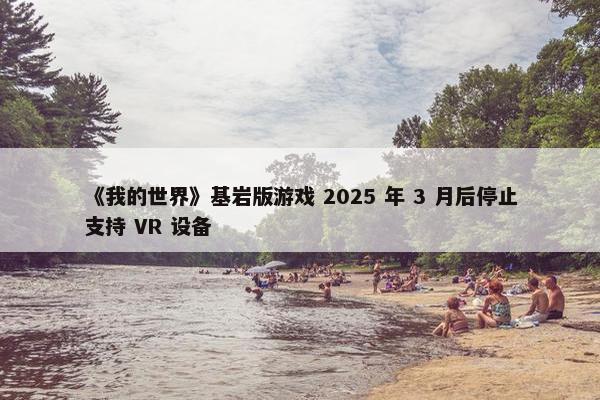 《我的世界》基岩版游戏 2025 年 3 月后停止支持 VR 设备